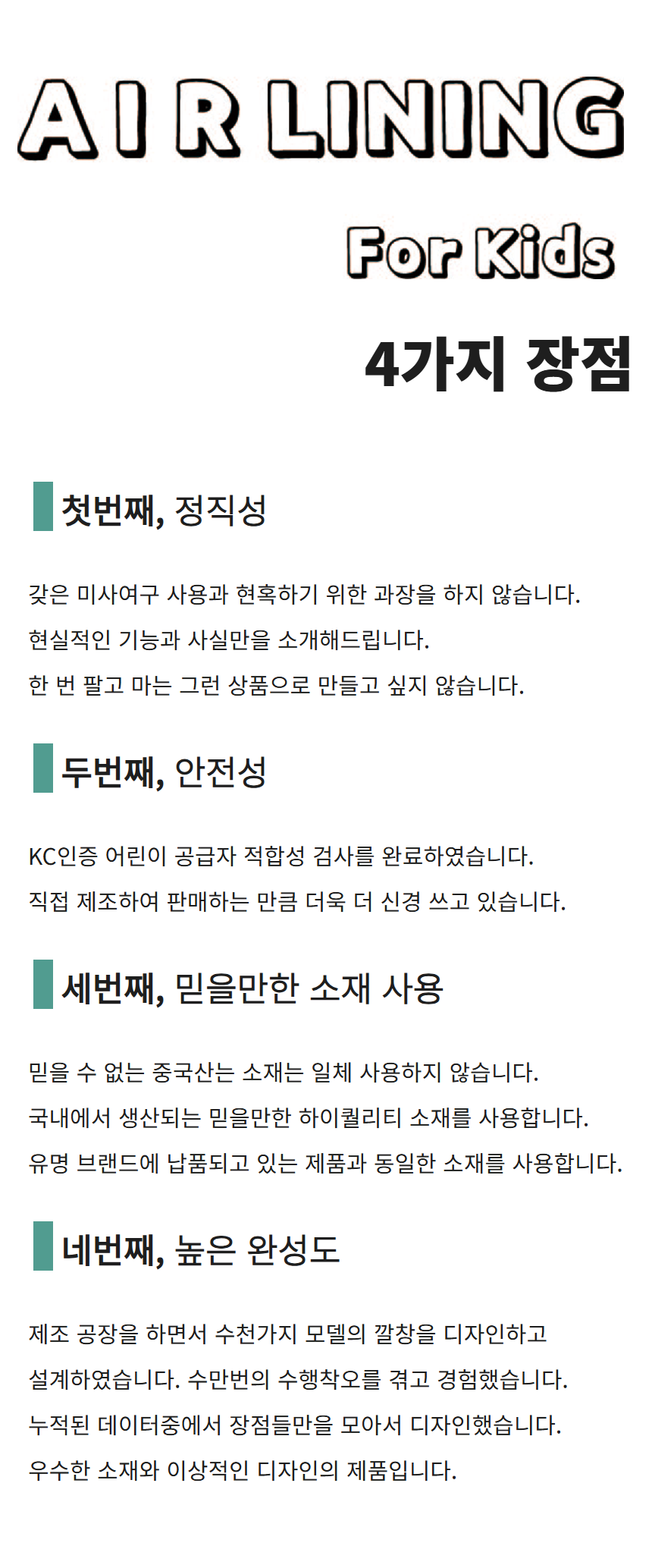 A I R LINING

For Kids

4가지 장점

첫번째, 정직성

갖은 미사여구 사용과 현혹하기 위한 과장을 하지 않습니다.

현실적인 기능과 사실만을 소개해드립니다.

한 번 팔고 마는 그런 상품으로 만들고 싶지 않습니다.

두번째, 안전성

KC인증 어린이 공급자 적합성 검사를 완료하였습니다.

직접 제조하여 판매하는 만큼 더욱 더 신경 쓰고 있습니다.

세번째, 믿을만한 소재 사용

믿을 수 없는 중국산는 소재는 일체 사용하지 않습니다.

국내에서 생산되는 믿을만한 하이퀄리티 소재를 사용합니다.

유명 브랜드에 납품되고 있는 제품과 동일한 소재를 사용합니다.

네번째, 높은 완성도

제조 공장을 하면서 수천가지 모델의 깔창을 디자인하고

설계하였습니다. 수만번의 수행착오를 겪고 경험했습니다.

누적된 데이터중에서 장점들만을 모아서 디자인했습니다.

우수한 소재와 이상적인 디자인의 제품입니다.